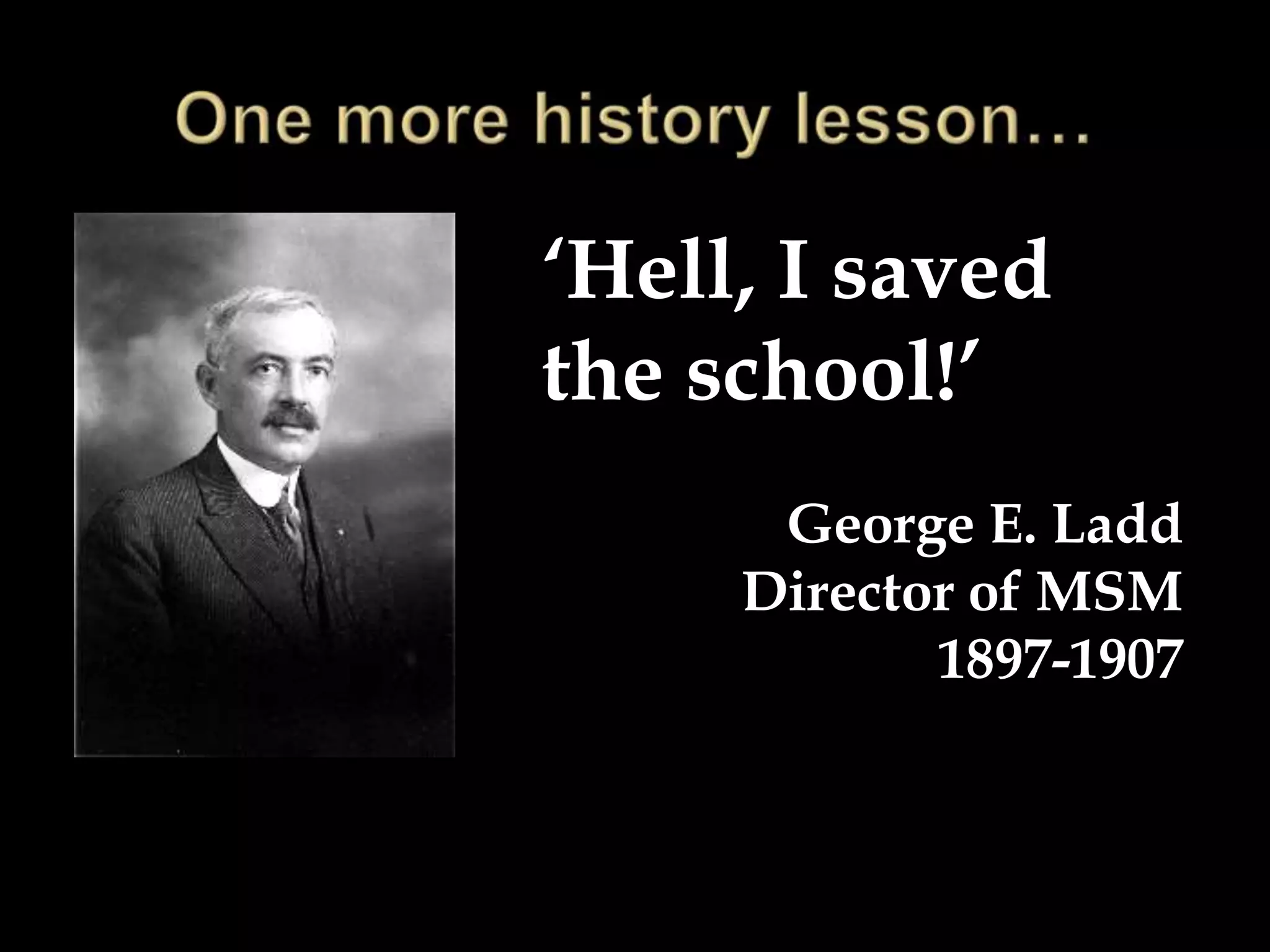 One more history lesson…

‘Hell, I saved the school!’

George E. Ladd
Director of MSM
1897-1907